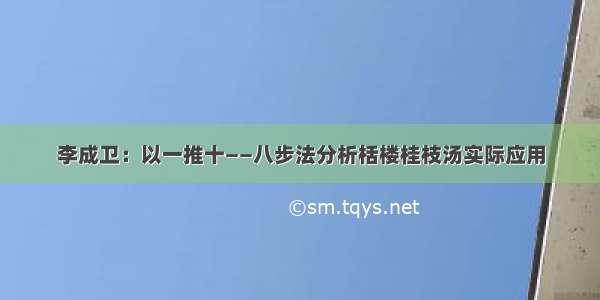 李成卫：以一推十——八步法分析栝楼桂枝汤实际应用

©sm.tqys.net